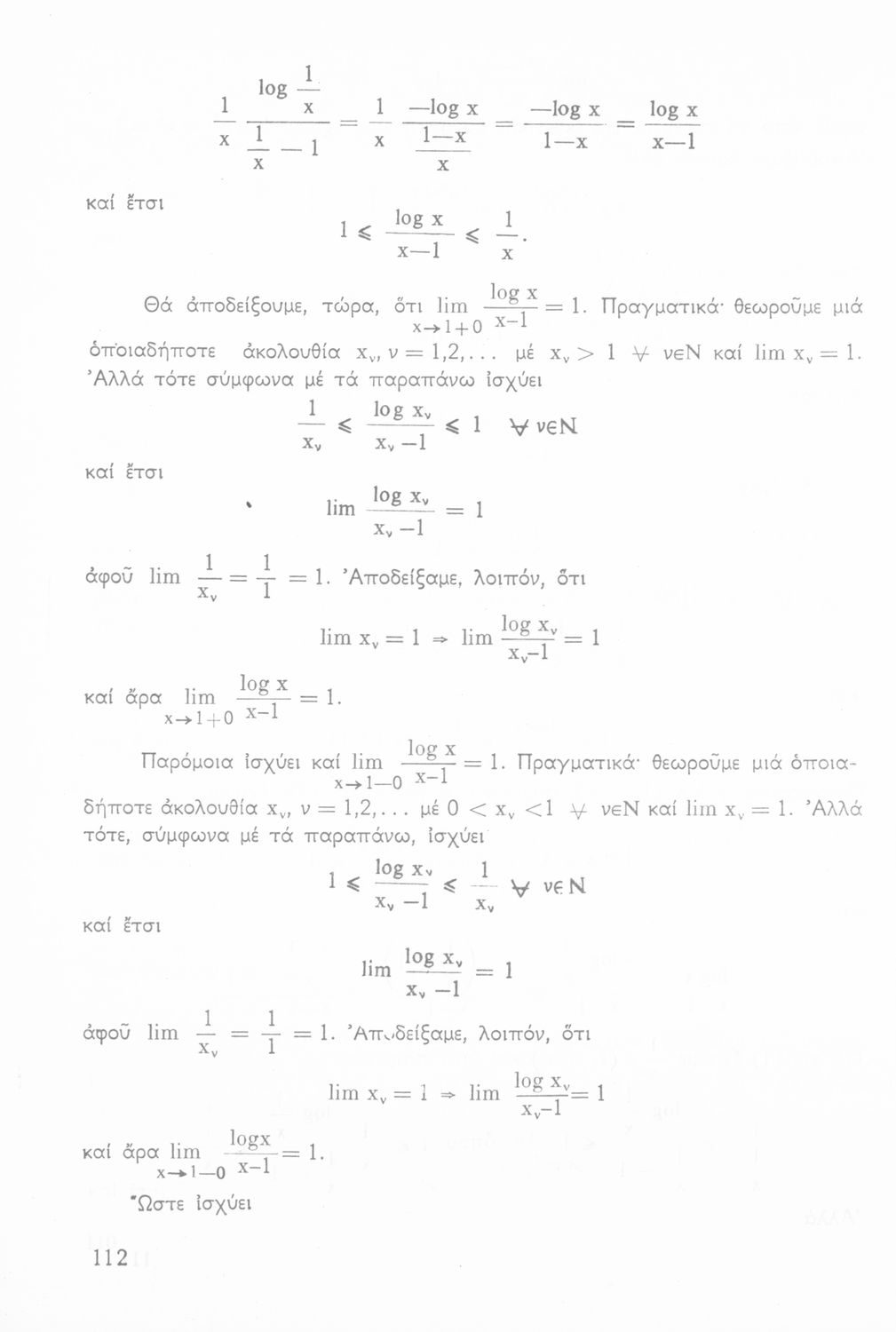 $\frac{1}{x} \frac{\log \frac{1}{x}}{\frac{1}{x} - 1} = \frac{1}{x} \frac{-\log x}{\frac{1-x}{x}} = \frac{-\log x}{1-x} = \frac{\log x}{x-1}$

καί ἔτσι

$1 \leqslant \frac{\log x}{x-1} \leqslant \frac{1}{x}.$

Θά ἀποδείξουμε, τώρα, ὅτι $\lim_{x \to 1+0} \frac{\log x}{x-1} = 1$. Πραγματικά· θεωροῦμε μιά ὁποιαδήποτε ἀκολουθία $x_\nu$, $\nu = 1,2,\ldots$ μέ $x_\nu > 1$ $\forall$ $\nu \in N$ καί $\lim x_\nu = 1$. Ἀλλά τότε σύμφωνα μέ τά παραπάνω ἰσχύει

$\frac{1}{x_\nu} \leqslant \frac{\log x_\nu}{x_\nu - 1} \leqslant 1 \quad \forall \nu \in N$

καί ἔτσι

$\lim \frac{\log x_\nu}{x_\nu - 1} = 1$

ἀφοῦ $\lim \frac{1}{x_\nu} = \frac{1}{1} = 1$. Ἀποδείξαμε, λοιπόν, ὅτι

$\lim x_\nu = 1 \Rightarrow \lim \frac{\log x_\nu}{x_\nu - 1} = 1$

καί ἄρα $\lim_{x \to 1+0} \frac{\log x}{x-1} = 1$.

Παρόμοια ἰσχύει καί $\lim_{x \to 1-0} \frac{\log x}{x-1} = 1$. Πραγματικά· θεωροῦμε μιά ὁποιαδήποτε ἀκολουθία $x_\nu$, $\nu = 1,2,\ldots$ μέ $0 < x_\nu < 1$ $\forall$ $\nu \in N$ καί $\lim x_\nu = 1$. Ἀλλά τότε, σύμφωνα μέ τά παραπάνω, ἰσχύει

$1 \leqslant \frac{\log x_\nu}{x_\nu - 1} \leqslant \frac{1}{x_\nu} \quad \forall \nu \in N$

καί ἔτσι

$\lim \frac{\log x_\nu}{x_\nu - 1} = 1$

ἀφοῦ $\lim \frac{1}{x_\nu} = \frac{1}{1} = 1$. Ἀποδείξαμε, λοιπόν, ὅτι

$\lim x_\nu = 1 \Rightarrow \lim \frac{\log x_\nu}{x_\nu - 1} = 1$

καί ἄρα $\lim_{x \to 1-0} \frac{\log x}{x-1} = 1$.

Ὥστε ἰσχύει

112